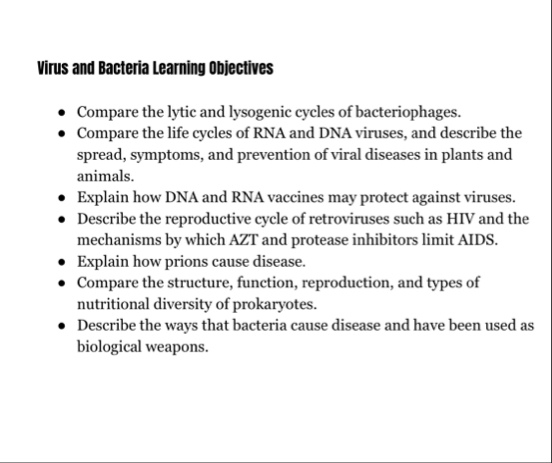 Virus and Bacteria Learning Objectives

- Compare the lytic and lysogenic cycles of bacteriophages.
- Compare the life cycles of RNA and DNA viruses, and describe the spread, symptoms, and prevention of viral diseases in plants and animals.
- Explain how DNA and RNA vaccines may protect against viruses.
- Describe the reproductive cycle of retroviruses such as HIV and the mechanisms by which AZT and protease inhibitors limit AIDS.
- Explain how prions cause disease.
- Compare the structure, function, reproduction, and types of nutritional diversity of prokaryotes.
- Describe the ways that bacteria cause disease and have been used as biological weapons.